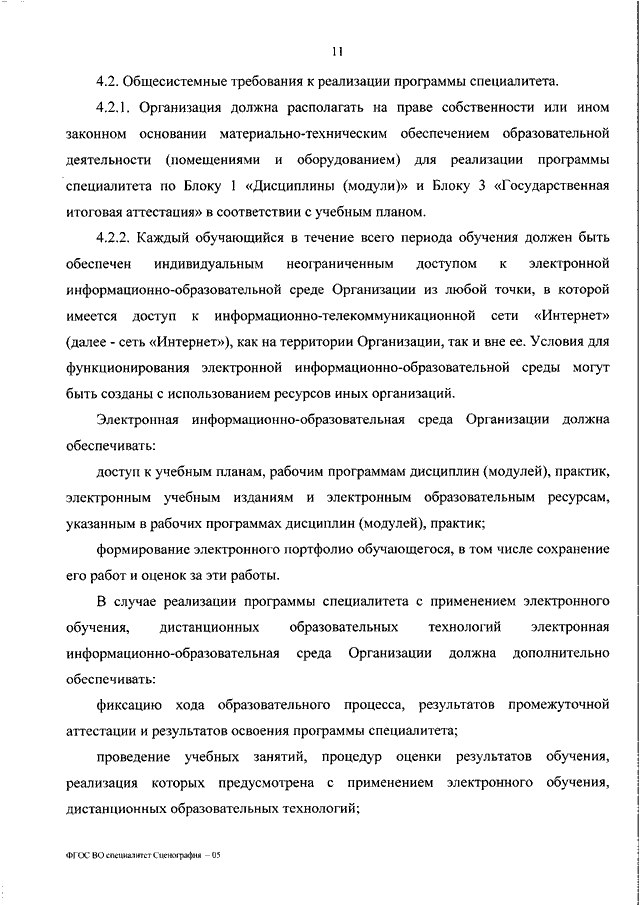 11

4.2. Общесистемные требования к реализации программы специалитета.

4.2.1. Организация должна располагать на праве собственности или ином законном основании материально-техническим обеспечением образовательной деятельности (помещениями и оборудованием) для реализации программы специалитета по Блоку 1 «Дисциплины (модули)» и Блоку 3 «Государственная итоговая аттестация» в соответствии с учебным планом.

4.2.2. Каждый обучающийся в течение всего периода обучения должен быть обеспечен индивидуальным неограниченным доступом к электронной информационно-образовательной среде Организации из любой точки, в которой имеется доступ к информационно-телекоммуникационной сети «Интернет» (далее - сеть «Интернет»), как на территории Организации, так и вне ее. Условия для функционирования электронной информационно-образовательной среды могут быть созданы с использованием ресурсов иных организаций.

Электронная информационно-образовательная среда Организации должна обеспечивать:

доступ к учебным планам, рабочим программам дисциплин (модулей), практик, электронным учебным изданиям и электронным образовательным ресурсам, указанным в рабочих программах дисциплин (модулей), практик;

формирование электронного портфолио обучающегося, в том числе сохранение его работ и оценок за эти работы.

В случае реализации программы специалитета с применением электронного обучения, дистанционных образовательных технологий электронная информационно-образовательная среда Организации должна дополнительно обеспечивать:

фиксацию хода образовательного процесса, результатов промежуточной аттестации и результатов освоения программы специалитета;

проведение учебных занятий, процедур оценки результатов обучения, реализация которых предусмотрена с применением электронного обучения, дистанционных образовательных технологий;

ФГОС ВО специалитет Сценография – 05